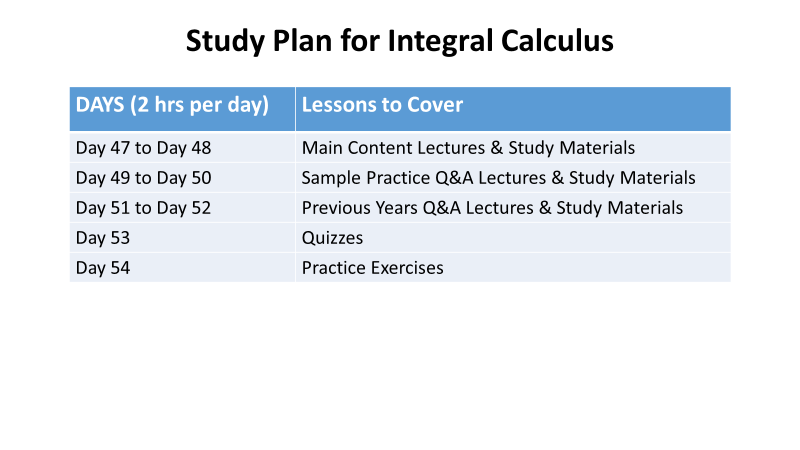 Study Plan for Integral Calculus

| DAYS (2 hrs per day) | Lessons to Cover |
|---|---|
| Day 47 to Day 48 | Main Content Lectures & Study Materials |
| Day 49 to Day 50 | Sample Practice Q&A Lectures & Study Materials |
| Day 51 to Day 52 | Previous Years Q&A Lectures & Study Materials |
| Day 53 | Quizzes |
| Day 54 | Practice Exercises |